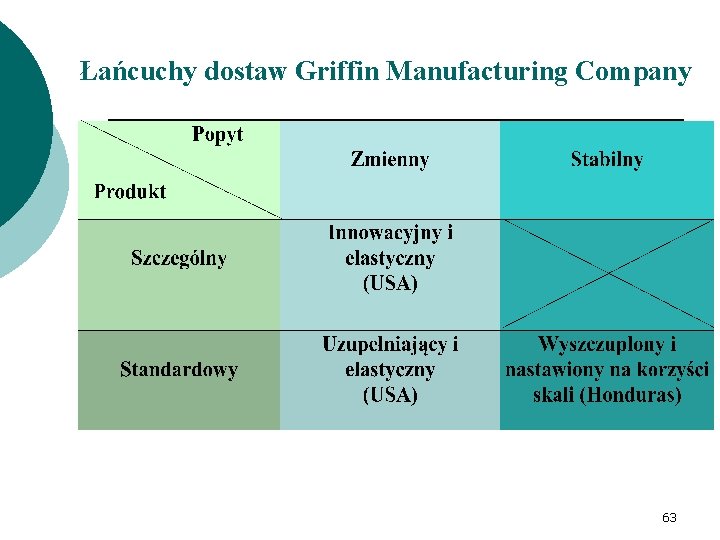 Łańcuchy dostaw Griffin Manufacturing Company

| Popyt Produkt | Zmienny | Stabilny |
|---|---|---|
| Szczególny | Innowacyjny i elastyczny (USA) | |
| Standardowy | Uzupełniający i elastyczny (USA) | Wyszczuplony i nastawiony na korzyści skali (Honduras) |

63